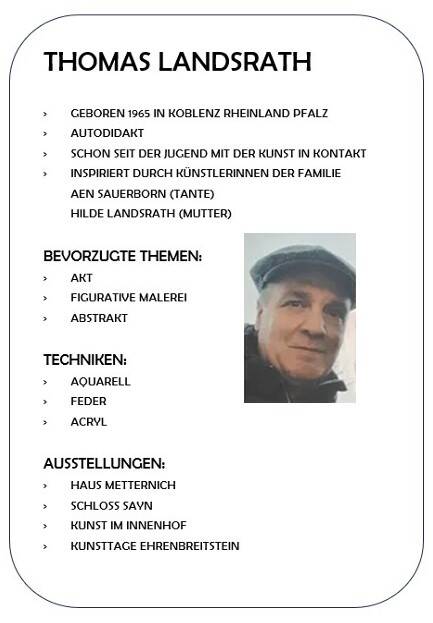 THOMAS LANDSRATH

› GEBOREN 1965 IN KOBLENZ RHEINLAND PFALZ
› AUTODIDAKT
› SCHON SEIT DER JUGEND MIT DER KUNST IN KONTAKT
› INSPIRIERT DURCH KÜNSTLERINNEN DER FAMILIE
AEN SAUERBORN (TANTE)
HILDE LANDSRATH (MUTTER)

BEVORZUGTE THEMEN:
› AKT
› FIGURATIVE MALEREI
› ABSTRAKT

TECHNIKEN:
› AQUARELL
› FEDER
› ACRYL

AUSSTELLUNGEN:
› HAUS METTERNICH
› SCHLOSS SAYN
› KUNST IM INNENHOF
› KUNSTTAGE EHRENBREITSTEIN